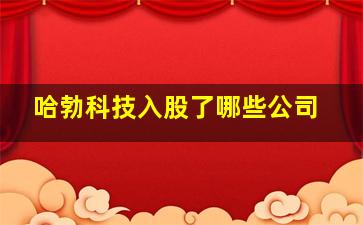 哈勃科技入股了哪些公司